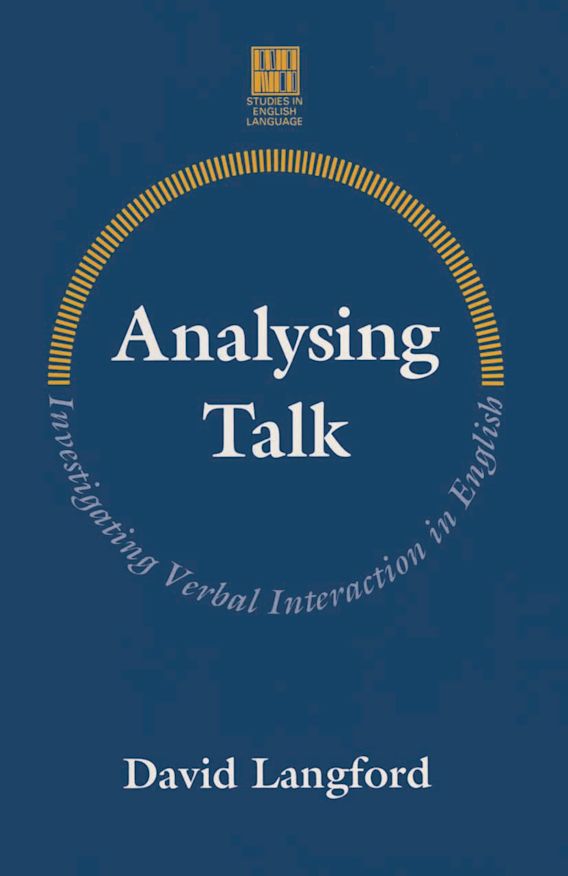 STUDIES IN ENGLISH LANGUAGE

Analysing Talk

Investigating Verbal Interaction in English

David Langford